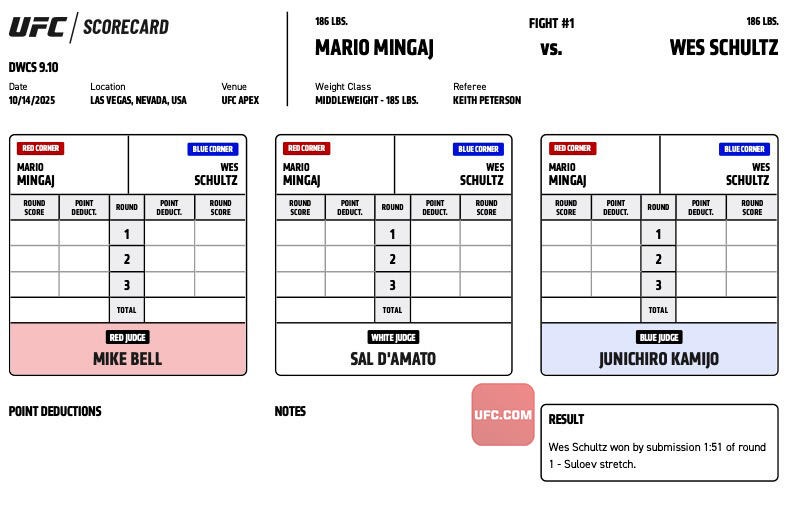 UFC | SCORECARD

DWCS 9.10

Date
10/14/2025

Location
LAS VEGAS, NEVADA, USA

Venue
UFC APEX

186 LBS.
MARIO MINGAJ

FIGHT #1
vs.

186 LBS.
WES SCHULTZ

Weight Class
MIDDLEWEIGHT - 185 LBS.

Referee
KEITH PETERSON

RED CORNER
MARIO MINGAJ

BLUE CORNER
WES SCHULTZ

| ROUND SCORE | POINT DEDUCT. | ROUND | POINT DEDUCT. | ROUND SCORE |
|---|---|---|---|---|
| | | 1 | | |
| | | 2 | | |
| | | 3 | | |
| | | TOTAL | | |

RED JUDGE
MIKE BELL

RED CORNER
MARIO MINGAJ

BLUE CORNER
WES SCHULTZ

| ROUND SCORE | POINT DEDUCT. | ROUND | POINT DEDUCT. | ROUND SCORE |
|---|---|---|---|---|
| | | 1 | | |
| | | 2 | | |
| | | 3 | | |
| | | TOTAL | | |

WHITE JUDGE
SAL D'AMATO

RED CORNER
MARIO MINGAJ

BLUE CORNER
WES SCHULTZ

| ROUND SCORE | POINT DEDUCT. | ROUND | POINT DEDUCT. | ROUND SCORE |
|---|---|---|---|---|
| | | 1 | | |
| | | 2 | | |
| | | 3 | | |
| | | TOTAL | | |

BLUE JUDGE
JUNICHIRO KAMIJO

POINT DEDUCTIONS

NOTES

UFC.COM

RESULT
Wes Schultz won by submission 1:51 of round 1 - Suloev stretch.